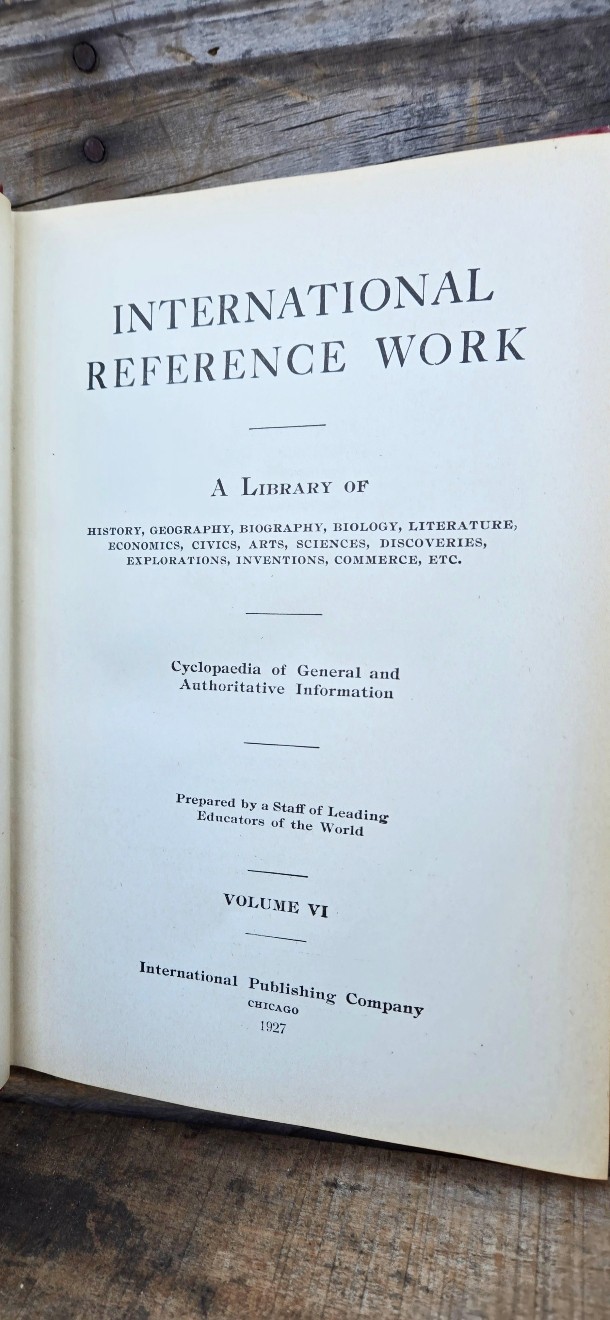 INTERNATIONAL REFERENCE WORK

A LIBRARY OF

HISTORY, GEOGRAPHY, BIOGRAPHY, BIOLOGY, LITERATURE, ECONOMICS, CIVICS, ARTS, SCIENCES, DISCOVERIES, EXPLORATIONS, INVENTIONS, COMMERCE, ETC.

Cyclopaedia of General and Authoritative Information

Prepared by a Staff of Leading Educators of the World

VOLUME VI

International Publishing Company
CHICAGO
1927